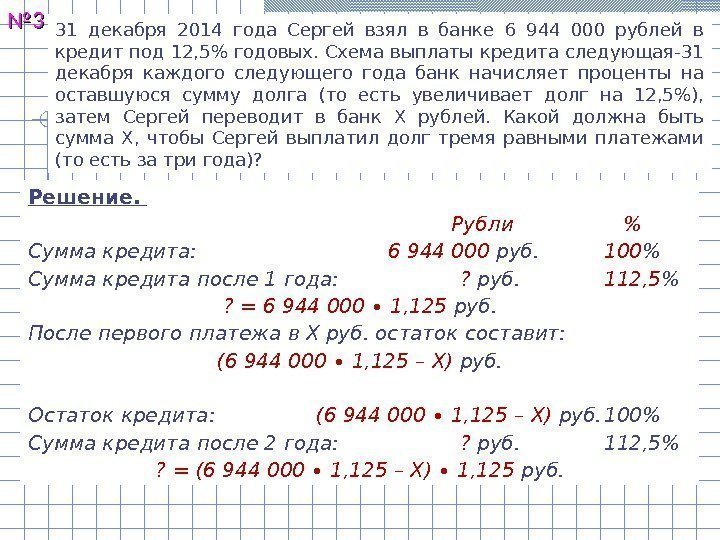 №3 31 декабря 2014 года Сергей взял в банке 6 944 000 рублей в кредит под 12,5% годовых. Схема выплаты кредита следующая-31 декабря каждого следующего года банк начисляет проценты на оставшуюся сумму долга (то есть увеличивает долг на 12,5%), затем Сергей переводит в банк Х рублей. Какой должна быть сумма Х, чтобы Сергей выплатил долг тремя равными платежами (то есть за три года)?

Решение.

| | Рубли | % |
|---|---|---|
| Сумма кредита: | 6 944 000 руб. | 100% |
| Сумма кредита после 1 года: | ? руб. | 112,5% |

? = 6 944 000 • 1,125 руб.

После первого платежа в Х руб. остаток составит:

(6 944 000 • 1,125 – Х) руб.

| | | |
|---|---|---|
| Остаток кредита: | (6 944 000 • 1,125 – Х) руб. | 100% |
| Сумма кредита после 2 года: | ? руб. | 112,5% |

? = (6 944 000 • 1,125 – Х) • 1,125 руб.